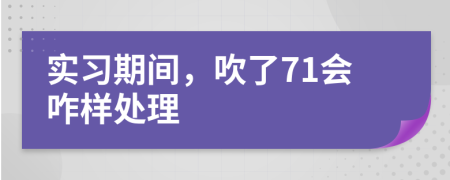 实习期间，吹了71会咋样处理